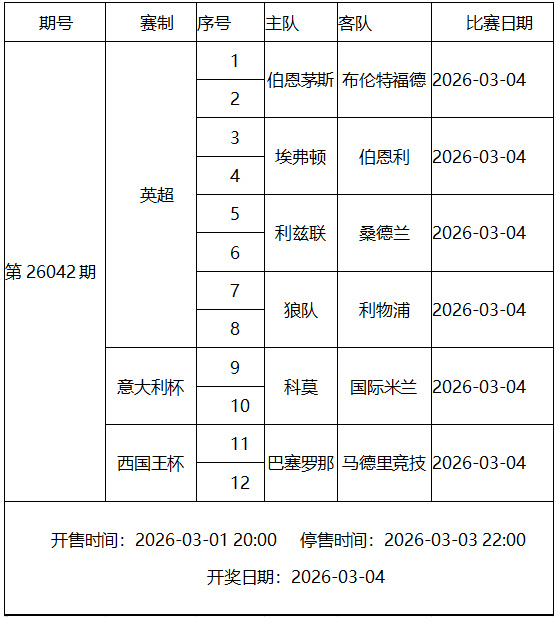 | 期号 | 赛制 | 序号 | 主队 | 客队 | 比赛日期 |
|---|---|---|---|---|---|
| 第26042期 | 英超 | 1 | 伯恩茅斯 | 布伦特福德 | 2026-03-04 |
| | | 2 | | | |
| | | 3 | 埃弗顿 | 伯恩利 | 2026-03-04 |
| | | 4 | | | |
| | | 5 | 利兹联 | 桑德兰 | 2026-03-04 |
| | | 6 | | | |
| | | 7 | 狼队 | 利物浦 | 2026-03-04 |
| | | 8 | | | |
| | 意大利杯 | 9 | 科莫 | 国际米兰 | 2026-03-04 |
| | | 10 | | | |
| | 西国王杯 | 11 | 巴塞罗那 | 马德里竞技 | 2026-03-04 |
| | | 12 | | | |

开售时间：2026-03-01 20:00 停售时间：2026-03-03 22:00

开奖日期：2026-03-04